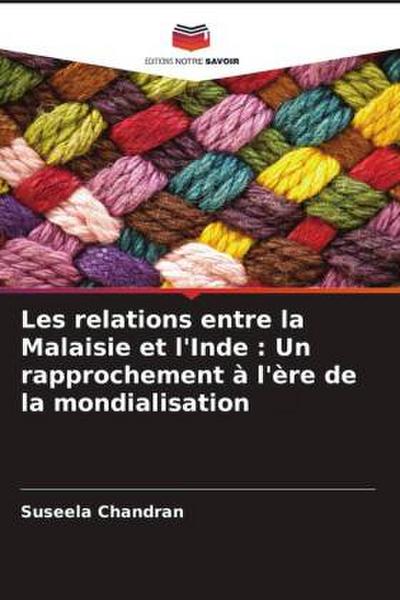 EDITIONS NOTRE SAVOIR

Les relations entre la Malaisie et l'Inde : Un rapprochement à l'ère de la mondialisation

Suseela Chandran